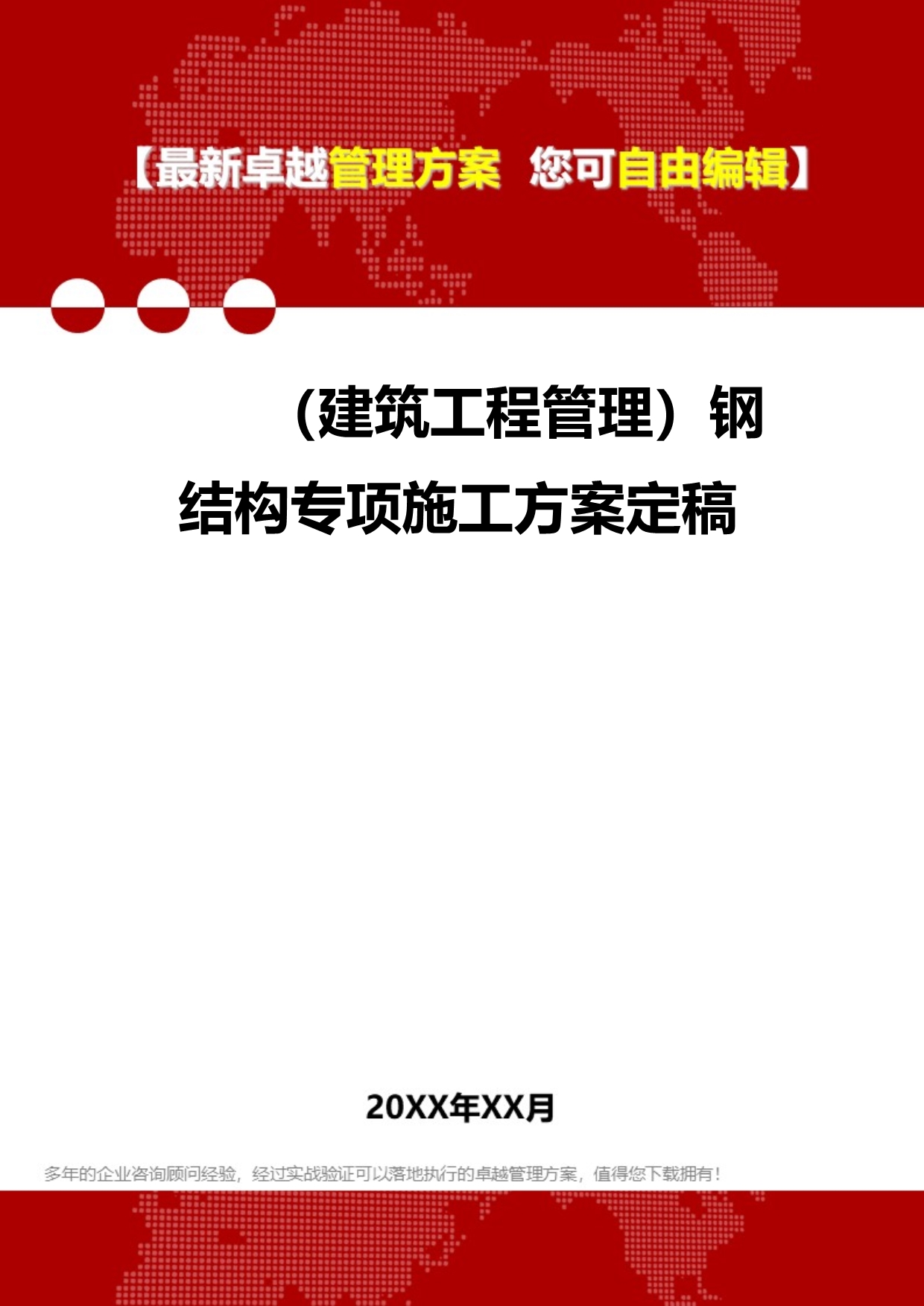 【最新卓越管理方案 您可自由编辑】

（建筑工程管理）钢结构专项施工方案定稿

20XX年XX月

多年的企业咨询顾问经验，经过实战验证可以落地执行的卓越管理方案，值得您下载拥有！